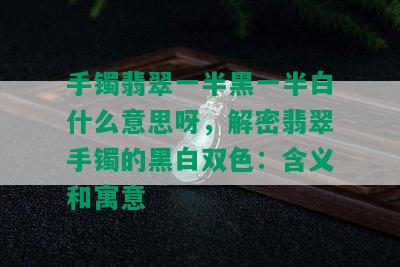 手镯翡翠一半黑一半白什么意思呀，解密翡翠手镯的黑白双色：含义和寓意